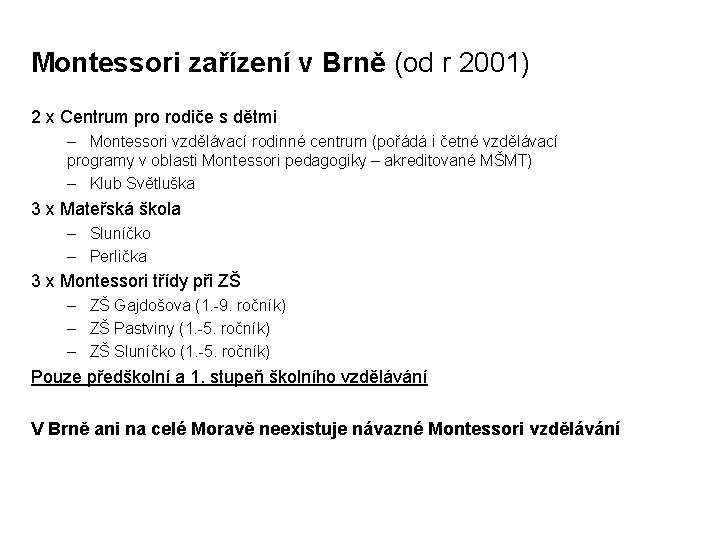 Montessori zařízení v Brně (od r 2001)

2 x Centrum pro rodiče s dětmi

– Montessori vzdělávací rodinné centrum (pořádá i četné vzdělávací programy v oblasti Montessori pedagogiky – akreditované MŠMT)

– Klub Světluška

3 x Mateřská škola

– Sluníčko

– Perlička

3 x Montessori třídy při ZŠ

– ZŠ Gajdošova (1.-9. ročník)

– ZŠ Pastviny (1.-5. ročník)

– ZŠ Sluníčko (1.-5. ročník)

Pouze předškolní a 1. stupeň školního vzdělávání

V Brně ani na celé Moravě neexistuje návazné Montessori vzdělávání